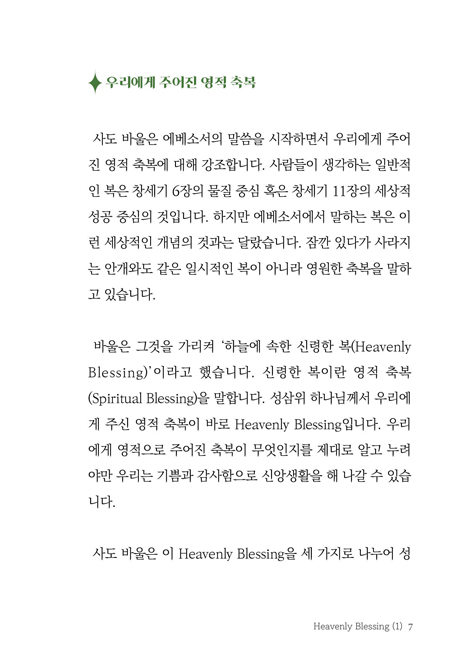 우리에게 주어진 영적 축복

사도 바울은 에베소서의 말씀을 시작하면서 우리에게 주어진 영적 축복에 대해 강조합니다. 사람들이 생각하는 일반적인 복은 창세기 6장의 물질 중심 혹은 창세기 11장의 세상적 성공 중심의 것입니다. 하지만 에베소서에서 말하는 복은 이런 세상적인 개념의 것과는 달랐습니다. 잠깐 있다가 사라지는 안개와도 같은 일시적인 복이 아니라 영원한 축복을 말하고 있습니다.

바울은 그것을 가리켜 '하늘에 속한 신령한 복(Heavenly Blessing)'이라고 했습니다. 신령한 복이란 영적 축복(Spiritual Blessing)을 말합니다. 성삼위 하나님께서 우리에게 주신 영적 축복이 바로 Heavenly Blessing입니다. 우리에게 영적으로 주어진 축복이 무엇인지를 제대로 알고 누려야만 우리는 기쁨과 감사함으로 신앙생활을 해 나갈 수 있습니다.

사도 바울은 이 Heavenly Blessing을 세 가지로 나누어 성

Heavenly Blessing (1) 7